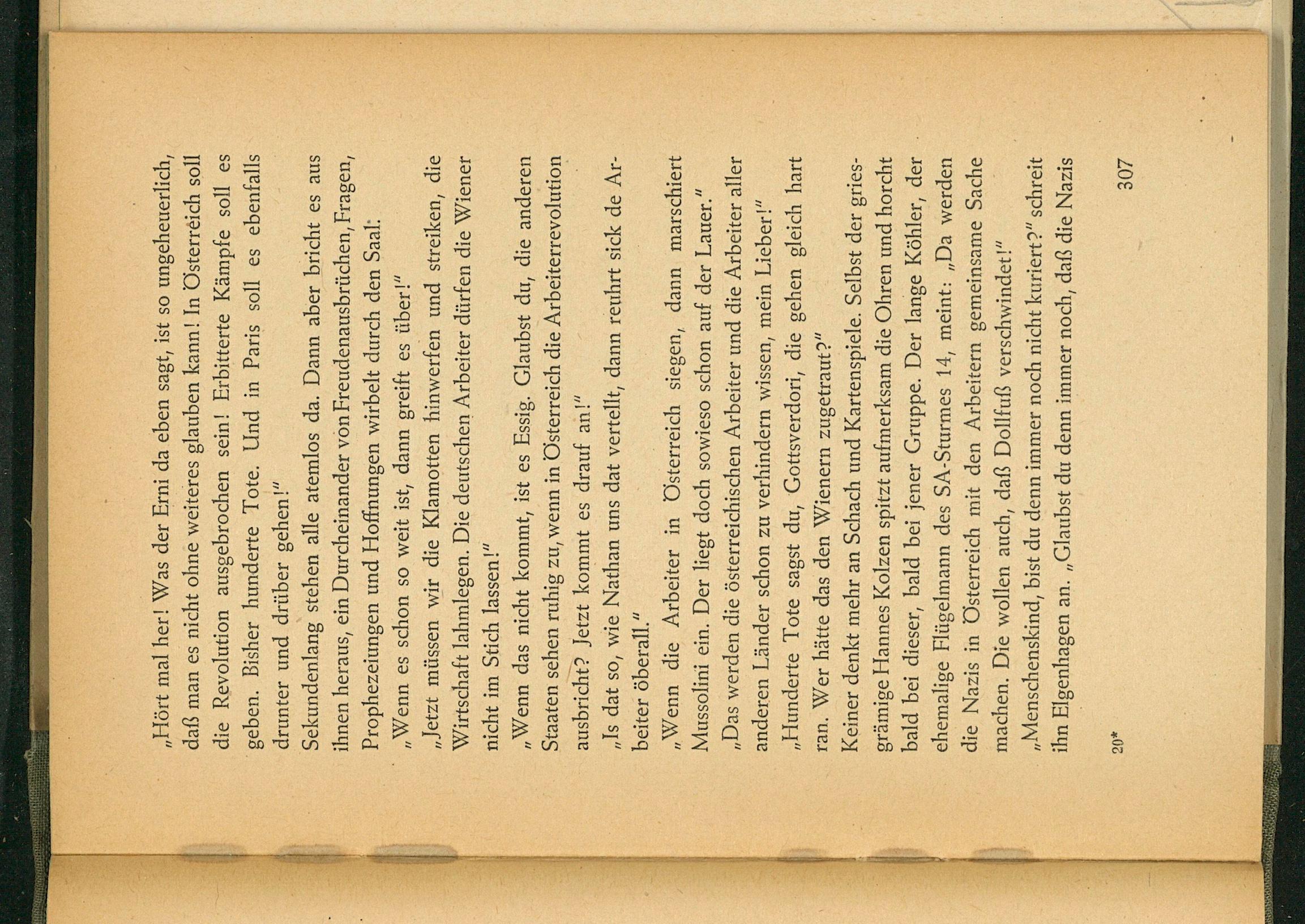 „Hört mal her! Was der Erni da eben sagt, ist so ungeheuerlich, daß man es nicht ohne weiteres glauben kann! In Österreich soll die Revolution ausgebrochen sein! Erbitterte Kämpfe soll es geben. Bisher hunderte Tote. Und in Paris soll es ebenfalls drunter und drüber gehen!"

Sekundenlang stehen alle atemlos da. Dann aber bricht es aus ihnen heraus, ein Durcheinander von Freudenausbrüchen, Fragen, Prophezeiungen und Hoffnungen wirbelt durch den Saal:

„Wenn es schon so weit ist, dann greift es über!"

„Jetzt müssen wir die Klamotten hinwerfen und streiken, die Wirtschaft lahmlegen. Die deutschen Arbeiter dürfen die Wiener nicht im Stich lassen!"

„Wenn das nicht kommt, ist es Essig. Glaubst du, die anderen Staaten sehen ruhig zu, wenn in Österreich die Arbeiterrevolution ausbricht? Jetzt kommt es drauf an!"

„Is dat so, wie Nathan uns dat vertellt, dann reuhrt sick de Arbeiter öberall."

„Wenn die Arbeiter in Österreich siegen, dann marschiert Mussolini ein. Der liegt doch sowieso schon auf der Lauer."

„Das werden die österreichischen Arbeiter und die Arbeiter aller anderen Länder schon zu verhindern wissen, mein Lieber!"

„Hunderte Tote sagst du, Gottsverdori, die gehen gleich hart ran. Wer hätte das den Wienern zugetraut?"

Keiner denkt mehr an Schach und Kartenspiele. Selbst der griesgrämige Hannes Kolzen spitzt aufmerksam die Ohren und horcht bald bei dieser, bald bei jener Gruppe. Der lange Köhler, der ehemalige Flügelmann des SA-Sturmes 14, meint: „Da werden die Nazis in Österreich mit den Arbeitern gemeinsame Sache machen. Die wollen auch, daß Dollfuß verschwindet!"

„Menschenskind, bist du denn immer noch nicht kuriert?" schreit ihn Elgenhagen an. „Glaubst du denn immer noch, daß die Nazis

20*

307